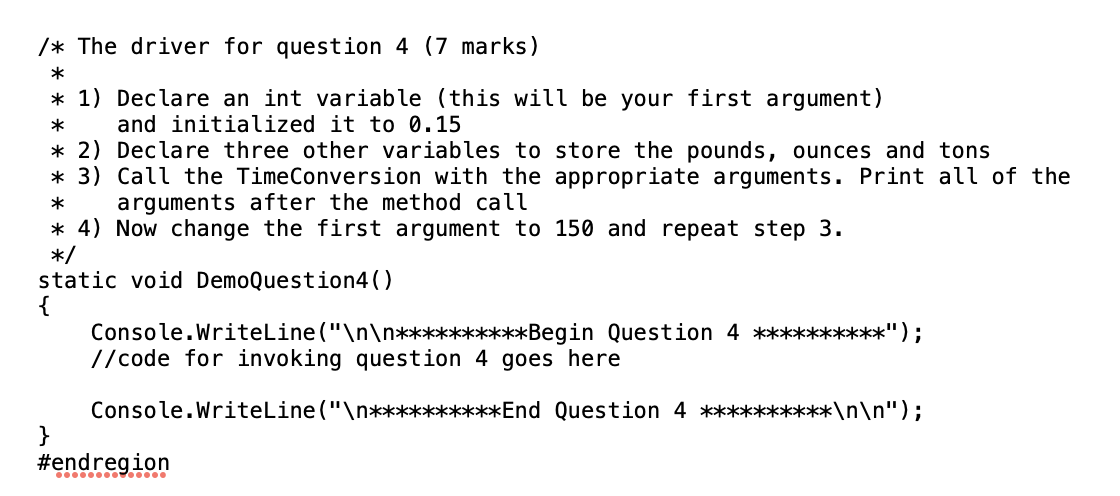 /* The driver for question 4 (7 marks)
 *
 * 1) Declare an int variable (this will be your first argument)
 *    and initialized it to 0.15
 * 2) Declare three other variables to store the pounds, ounces and tons
 * 3) Call the TimeConversion with the appropriate arguments. Print all of the
 *    arguments after the method call
 * 4) Now change the first argument to 150 and repeat step 3.
 */
static void DemoQuestion4()
{
    Console.WriteLine("\n\n**********Begin Question 4 **********");
    //code for invoking question 4 goes here

    Console.WriteLine("\n**********End Question 4 **********\n\n");
}
#endregion